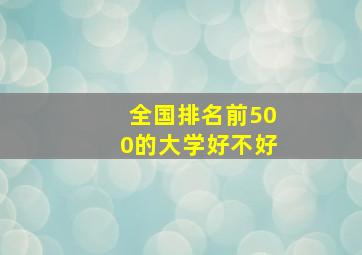 全国排名前500的大学好不好